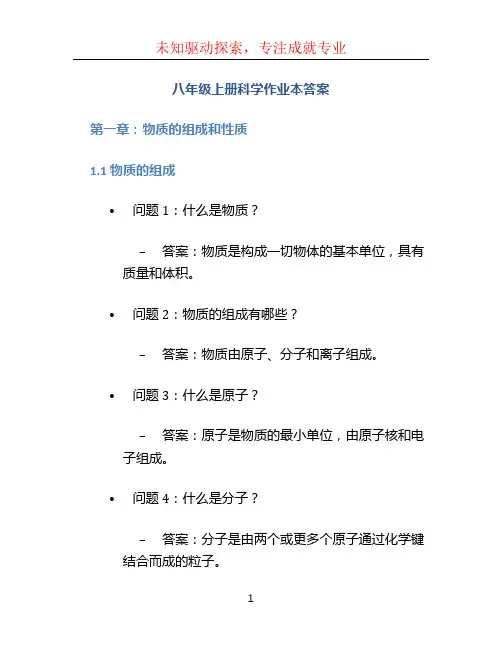 未知驱动探索，专注成就专业

八年级上册科学作业本答案

第一章：物质的组成和性质

1.1 物质的组成

• 问题 1：什么是物质？

– 答案：物质是构成一切物体的基本单位，具有质量和体积。

• 问题 2：物质的组成有哪些？

– 答案：物质由原子、分子和离子组成。

• 问题 3：什么是原子？

– 答案：原子是物质的最小单位，由原子核和电子组成。

• 问题 4：什么是分子？

– 答案：分子是由两个或更多个原子通过化学键结合而成的粒子。

1